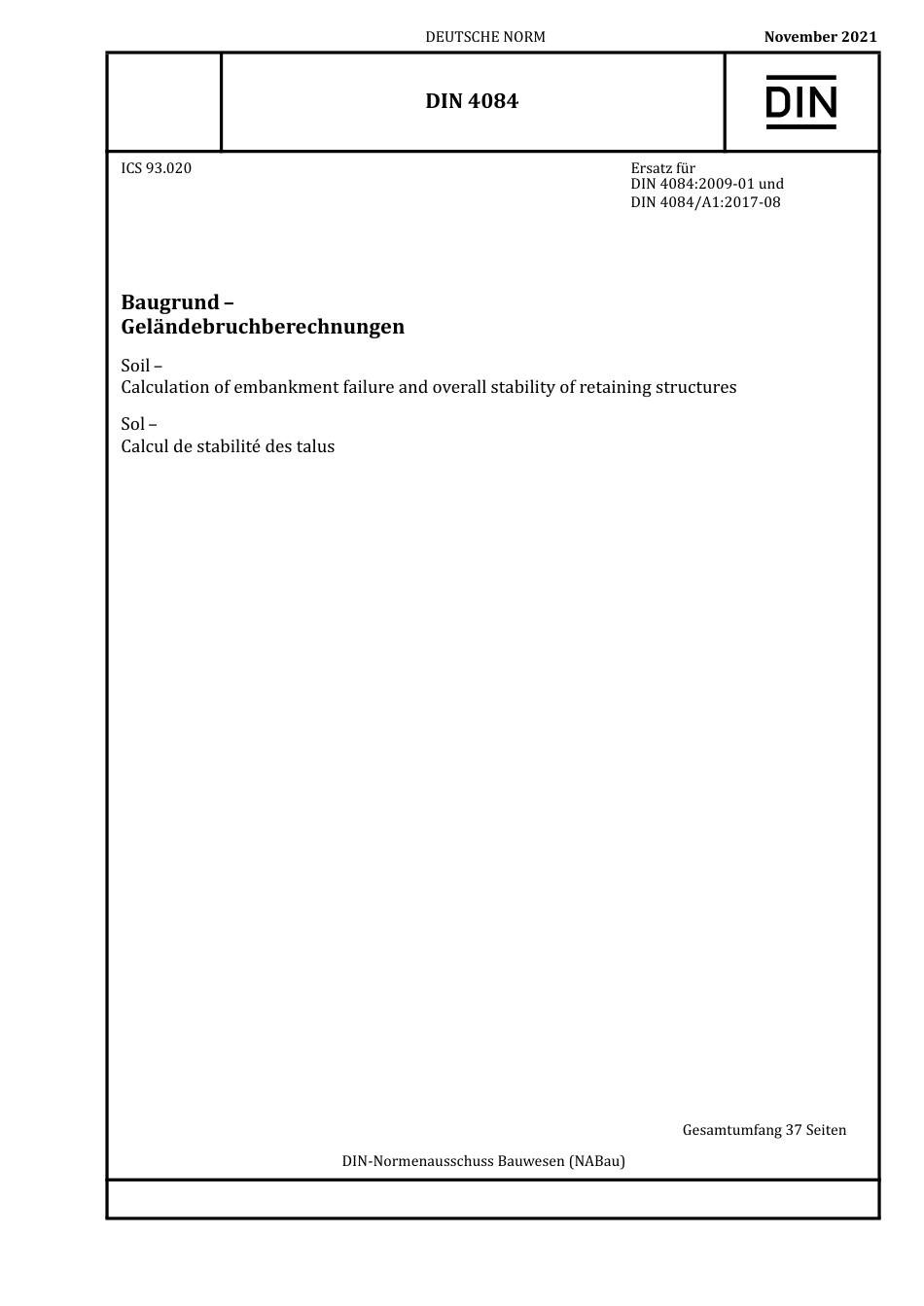 DEUTSCHE NORM

November 2021

DIN 4084

DIN

ICS 93.020

Ersatz für
DIN 4084:2009-01 und
DIN 4084/A1:2017-08

Baugrund –
Geländebruchberechnungen

Soil –
Calculation of embankment failure and overall stability of retaining structures

Sol –
Calcul de stabilité des talus

Gesamtumfang 37 Seiten

DIN-Normenausschuss Bauwesen (NABau)